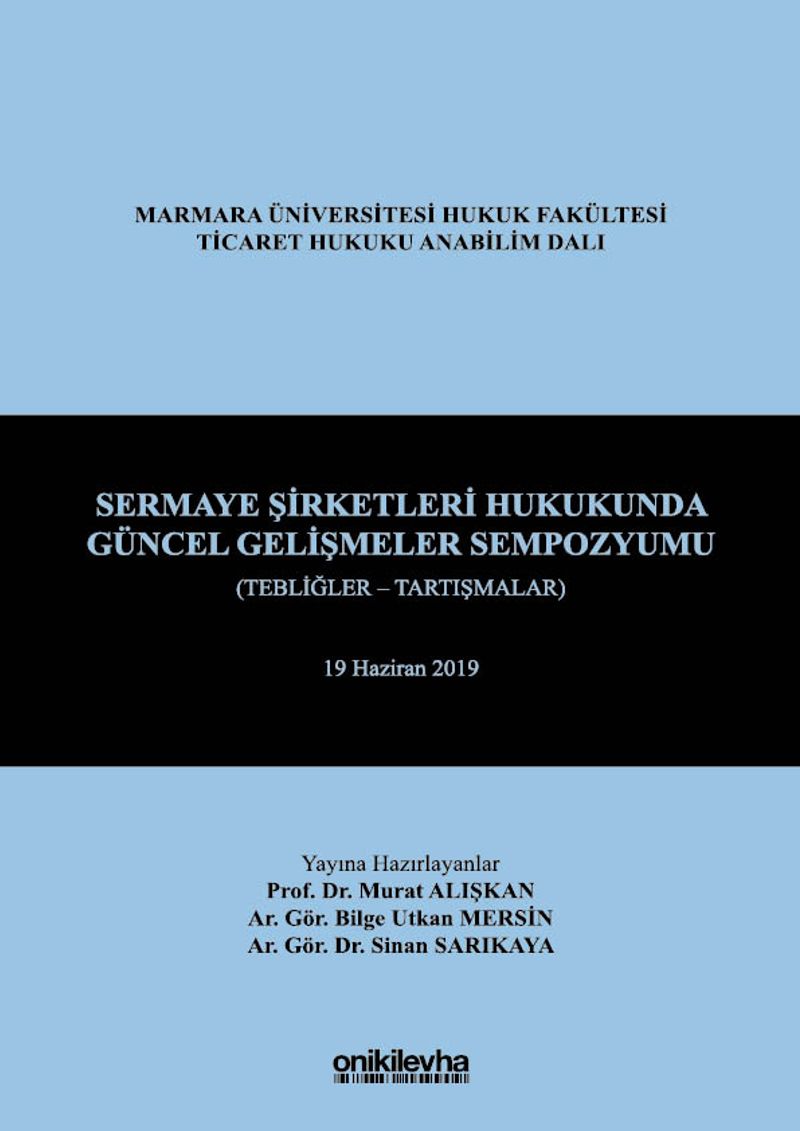 MARMARA ÜNİVERSİTESİ HUKUK FAKÜLTESİ
TİCARET HUKUKU ANABİLİM DALI

SERMAYE ŞİRKETLERİ HUKUKUNDA
GÜNCEL GELİŞMELER SEMPOZYUMU
(TEBLİĞLER – TARTIŞMALAR)

19 Haziran 2019

Yayına Hazırlayanlar
Prof. Dr. Murat ALIŞKAN
Ar. Gör. Bilge Utkan MERSİN
Ar. Gör. Dr. Sinan SARIKAYA

onikilevha